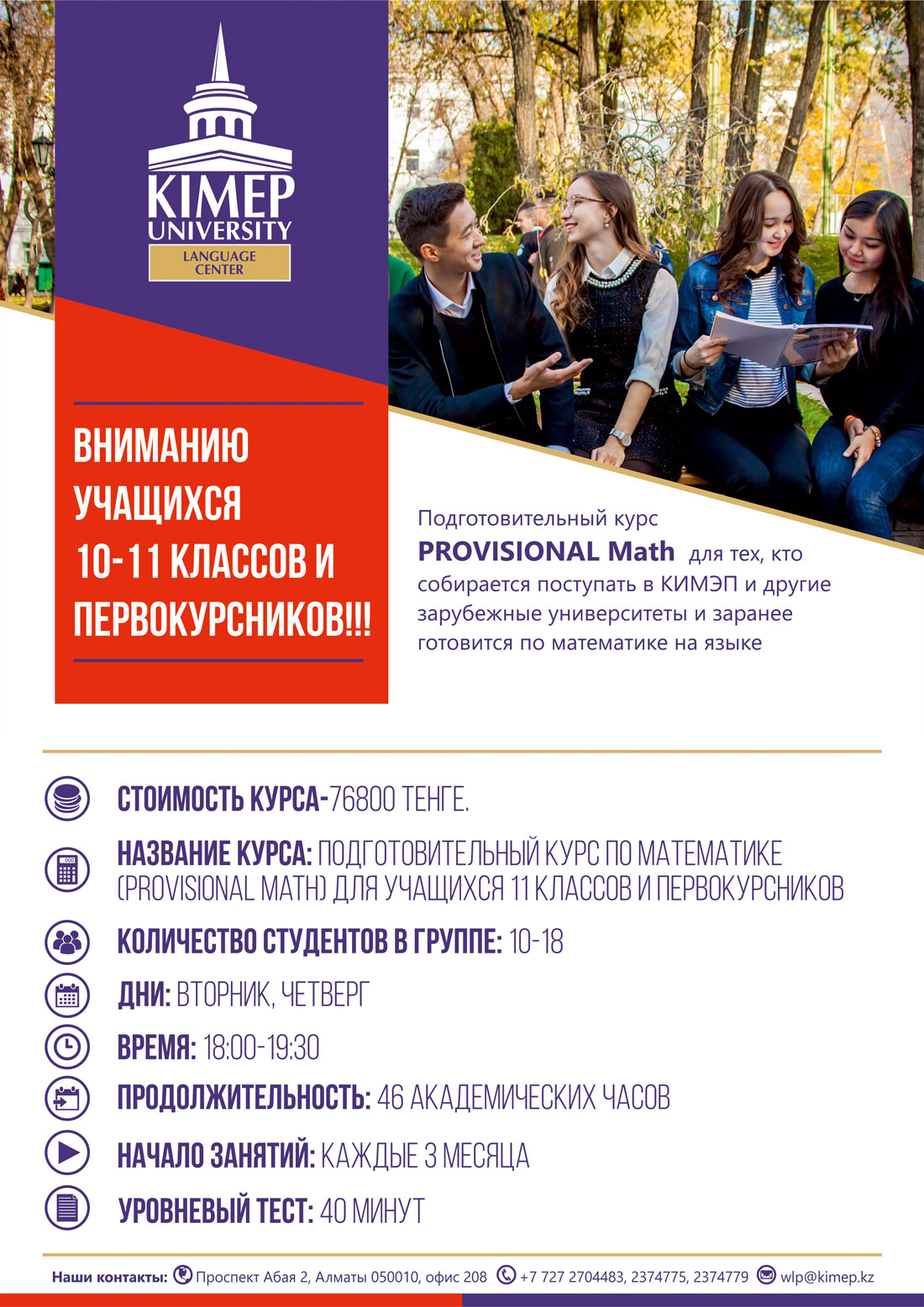 KIMEP UNIVERSITY
LANGUAGE CENTER

ВНИМАНИЮ УЧАЩИХСЯ 10-11 КЛАССОВ И ПЕРВОКУРСНИКОВ!!!

Подготовительный курс PROVISIONAL Math для тех, кто собирается поступать в КИМЭП и другие зарубежные университеты и заранее готовится по математике на языке

СТОИМОСТЬ КУРСА-76800 ТЕНГЕ.

НАЗВАНИЕ КУРСА: ПОДГОТОВИТЕЛЬНЫЙ КУРС ПО МАТЕМАТИКЕ (PROVISIONAL MATH) ДЛЯ УЧАЩИХСЯ 11 КЛАССОВ И ПЕРВОКУРСНИКОВ

КОЛИЧЕСТВО СТУДЕНТОВ В ГРУППЕ: 10-18

ДНИ: ВТОРНИК, ЧЕТВЕРГ

ВРЕМЯ: 18:00-19:30

ПРОДОЛЖИТЕЛЬНОСТЬ: 46 АКАДЕМИЧЕСКИХ ЧАСОВ

НАЧАЛО ЗАНЯТИЙ: КАЖДЫЕ 3 МЕСЯЦА

УРОВНЕВЫЙ ТЕСТ: 40 МИНУТ

Наши контакты: Проспект Абая 2, Алматы 050010, офис 208 +7 727 2704483, 2374775, 2374779 wlp@kimep.kz